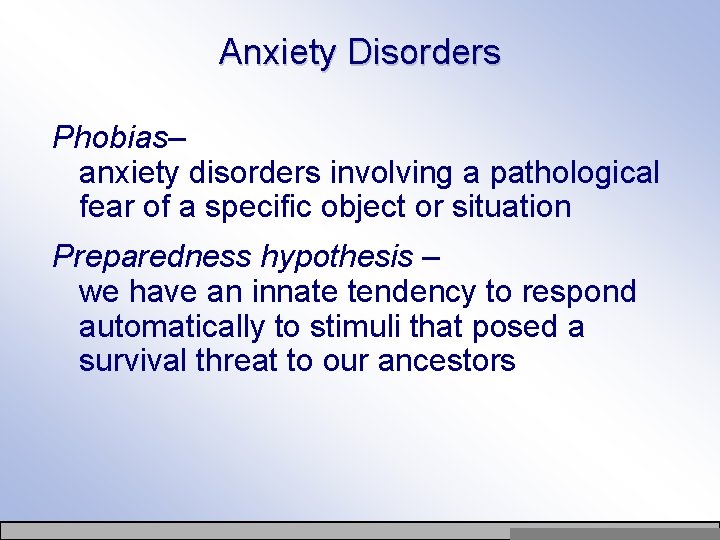 Anxiety Disorders

Phobias–
anxiety disorders involving a pathological fear of a specific object or situation

Preparedness hypothesis –
we have an innate tendency to respond automatically to stimuli that posed a survival threat to our ancestors